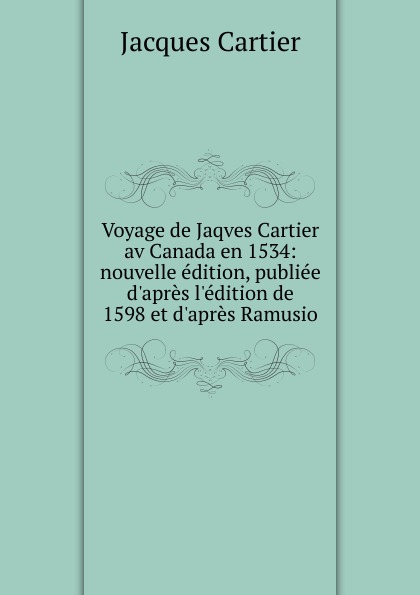 Jacques Cartier

Voyage de Jaqves Cartier av Canada en 1534: nouvelle édition, publiée d'après l'édition de 1598 et d'après Ramusio